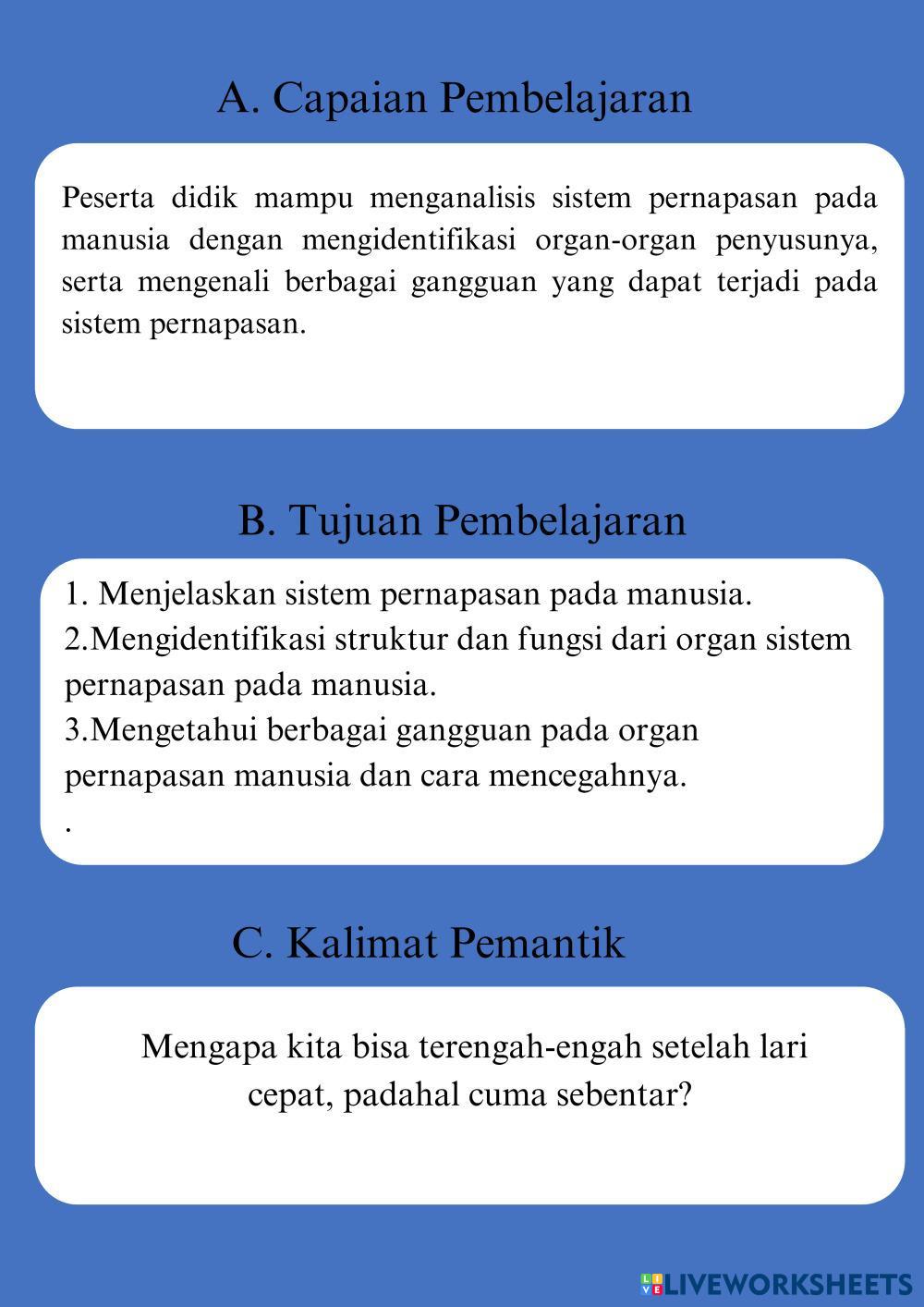 A. Capaian Pembelajaran

Peserta didik mampu menganalisis sistem pernapasan pada manusia dengan mengidentifikasi organ-organ penyusunya, serta mengenali berbagai gangguan yang dapat terjadi pada sistem pernapasan.

B. Tujuan Pembelajaran

1. Menjelaskan sistem pernapasan pada manusia.
2.Mengidentifikasi struktur dan fungsi dari organ sistem pernapasan pada manusia.
3.Mengetahui berbagai gangguan pada organ pernapasan manusia dan cara mencegahnya.
.

C. Kalimat Pemantik

Mengapa kita bisa terengah-engah setelah lari cepat, padahal cuma sebentar?

LIVEWORKSHEETS